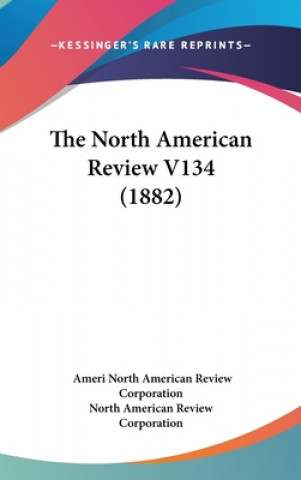 —KESSINGER'S RARE REPRINTS—

The North American Review V134 (1882)

Ameri North American Review Corporation
North American Review Corporation